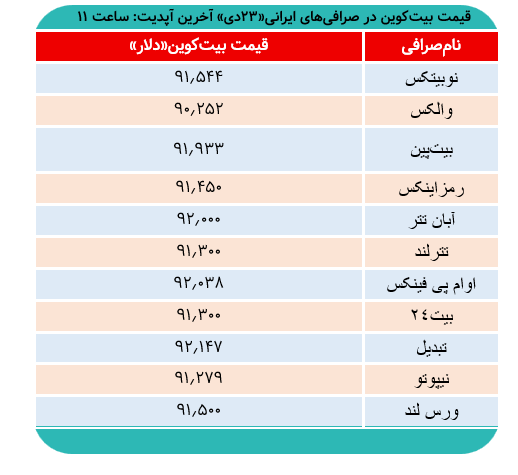 قیمت بیت‌کوین در صرافی‌های ایرانی«۲۳دی» آخرین آپدیت: ساعت ۱۱

| نام‌صرافی | قیمت بیت‌کوین«دلار» |
|---|---|
| نوبیتکس | ۹۱,۵۴۴ |
| والکس | ۹۰,۲۵۲ |
| بیت‌پین | ۹۱,۹۳۳ |
| رمزاینکس | ۹۱,۴۵۰ |
| آبان تتر | ۹۲,۰۰۰ |
| تترلند | ۹۱,۳۰۰ |
| اوام پی فینکس | ۹۲,۰۳۸ |
| بیت۲۴ | ۹۱,۳۰۰ |
| تبدیل | ۹۲,۱۴۷ |
| نیپوتو | ۹۱,۲۷۹ |
| ورس لند | ۹۱,۵۰۰ |